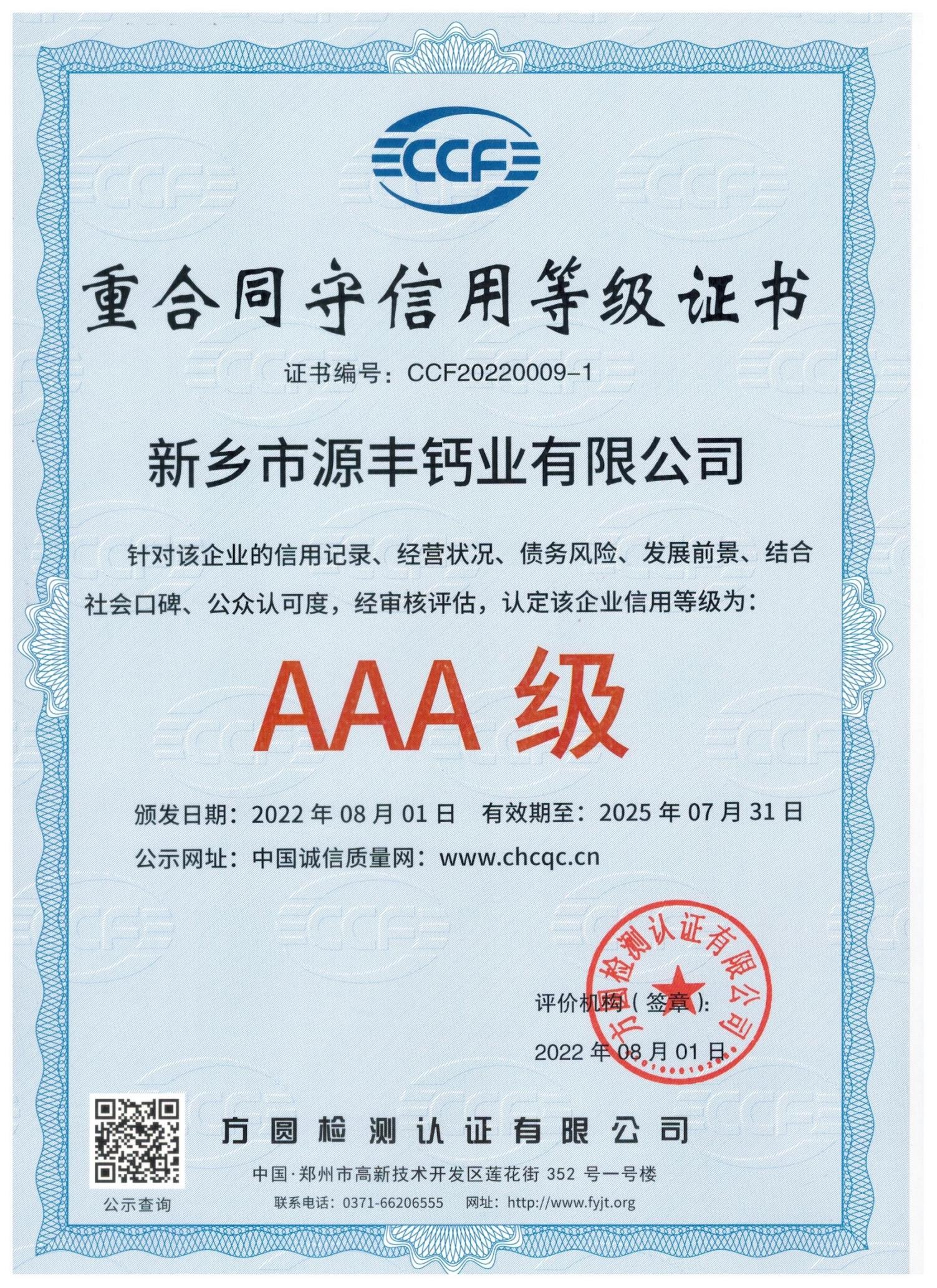 CCF

重合同守信用等级证书

证书编号：CCF20220009-1

新乡市源丰钙业有限公司

针对该企业的信用记录、经营状况、债务风险、发展前景、结合社会口碑、公众认可度，经审核评估，认定该企业信用等级为：

AAA 级

颁发日期：2022 年 08 月 01 日　有效期至：2025 年 07 月 31 日

公示网址：中国诚信质量网：www.chcqc.cn

方圆检测认证有限公司

评价机构（签章）：

2022 年 08 月 01 日

公示查询

方圆检测认证有限公司

中国·郑州市高新技术开发区莲花街 352 号一号楼

联系电话：0371-66206555　网址：http://www.fyjt.org